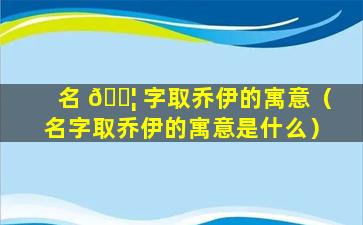 名 ð¦ 字取乔伊的寓意（名字取乔伊的寓意是什么）